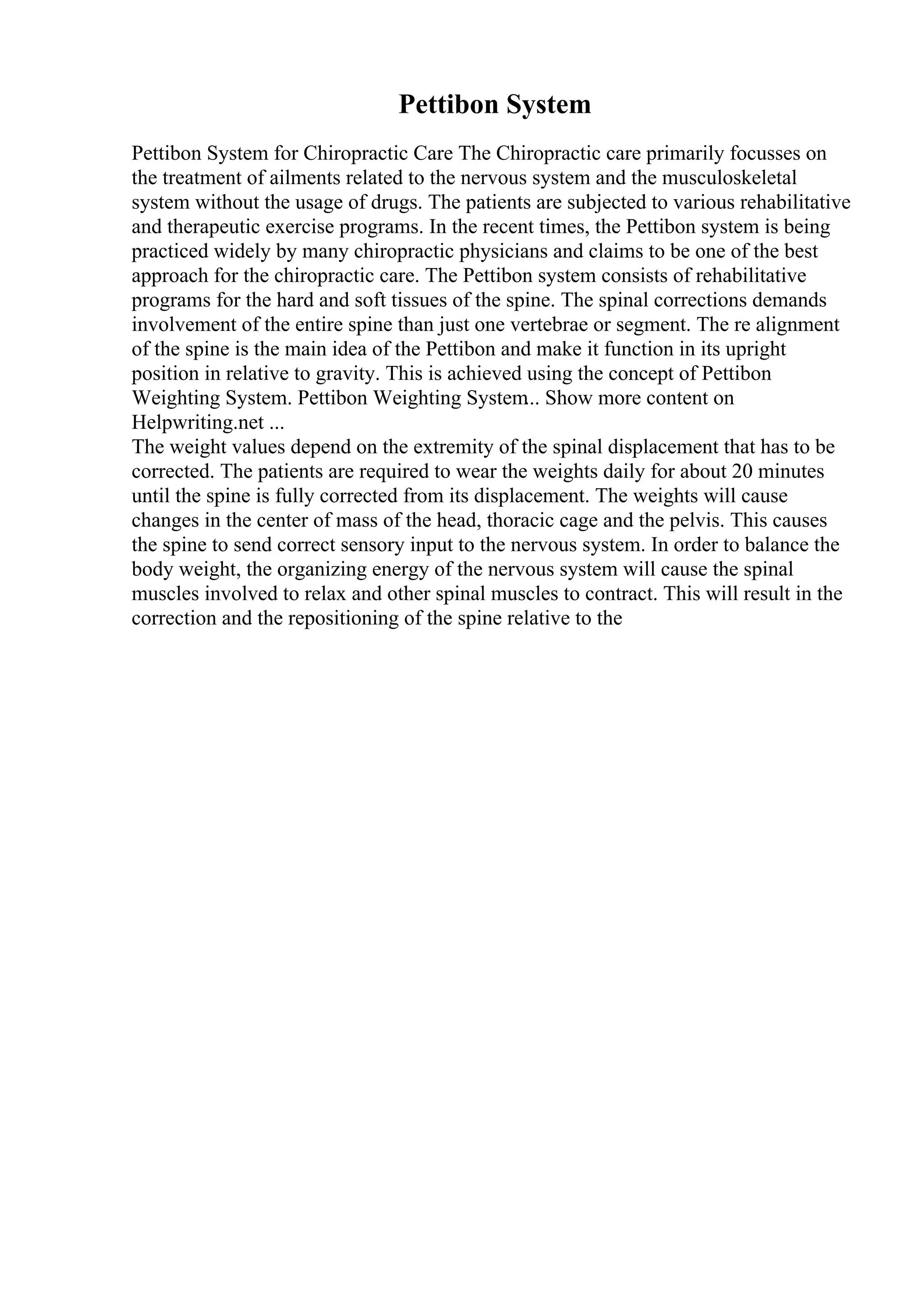 Pettibon System

Pettibon System for Chiropractic Care The Chiropractic care primarily focusses on the treatment of ailments related to the nervous system and the musculoskeletal system without the usage of drugs. The patients are subjected to various rehabilitative and therapeutic exercise programs. In the recent times, the Pettibon system is being practiced widely by many chiropractic physicians and claims to be one of the best approach for the chiropractic care. The Pettibon system consists of rehabilitative programs for the hard and soft tissues of the spine. The spinal corrections demands involvement of the entire spine than just one vertebrae or segment. The re alignment of the spine is the main idea of the Pettibon and make it function in its upright position in relative to gravity. This is achieved using the concept of Pettibon Weighting System. Pettibon Weighting System.. Show more content on Helpwriting.net ...
The weight values depend on the extremity of the spinal displacement that has to be corrected. The patients are required to wear the weights daily for about 20 minutes until the spine is fully corrected from its displacement. The weights will cause changes in the center of mass of the head, thoracic cage and the pelvis. This causes the spine to send correct sensory input to the nervous system. In order to balance the body weight, the organizing energy of the nervous system will cause the spinal muscles involved to relax and other spinal muscles to contract. This will result in the correction and the repositioning of the spine relative to the